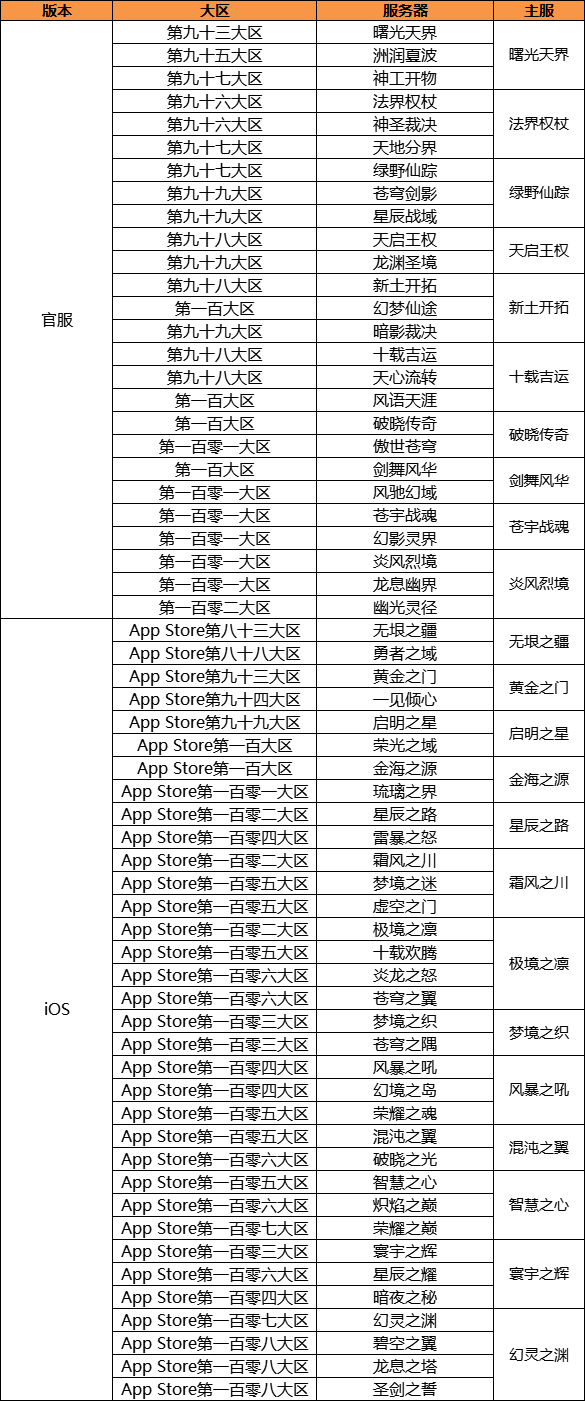 | 版本 | 大区 | 服务器 | 主服 |
|---|---|---|---|
| 官服 | 第九十三大区 | 曙光天界 | 曙光天界 |
| | 第九十五大区 | 洲润夏波 | |
| | 第九十七大区 | 神工开物 | |
| | 第九十六大区 | 法界权杖 | 法界权杖 |
| | 第九十六大区 | 神圣裁决 | |
| | 第九十七大区 | 天地分界 | |
| | 第九十七大区 | 绿野仙踪 | 绿野仙踪 |
| | 第九十九大区 | 苍穹剑影 | |
| | 第九十九大区 | 星辰战域 | |
| | 第九十八大区 | 天启王权 | 天启王权 |
| | 第九十九大区 | 龙渊圣境 | |
| | 第九十八大区 | 新土开拓 | 新土开拓 |
| | 第一百大区 | 幻梦仙途 | |
| | 第九十九大区 | 暗影裁决 | |
| | 第九十八大区 | 十载吉运 | 十载吉运 |
| | 第九十八大区 | 天心流转 | |
| | 第一百大区 | 风语天涯 | |
| | 第一百大区 | 破晓传奇 | 破晓传奇 |
| | 第一百零一大区 | 傲世苍穹 | |
| | 第一百大区 | 剑舞风华 | 剑舞风华 |
| | 第一百零一大区 | 风驰幻域 | |
| | 第一百零一大区 | 苍宇战魂 | 苍宇战魂 |
| | 第一百零一大区 | 幻影灵界 | |
| | 第一百零一大区 | 炎风烈境 | 炎风烈境 |
| | 第一百零一大区 | 龙息幽界 | |
| | 第一百零二大区 | 幽光灵径 | |
| iOS | App Store第八十三大区 | 无垠之疆 | 无垠之疆 |
| | App Store第八十八大区 | 勇者之域 | |
| | App Store第九十三大区 | 黄金之门 | 黄金之门 |
| | App Store第九十四大区 | 一见倾心 | |
| | App Store第九十九大区 | 启明之星 | 启明之星 |
| | App Store第一百大区 | 荣光之域 | |
| | App Store第一百大区 | 金海之源 | 金海之源 |
| | App Store第一百零一大区 | 琉璃之界 | |
| | App Store第一百零二大区 | 星辰之路 | 星辰之路 |
| | App Store第一百零四大区 | 雷暴之怒 | |
| | App Store第一百零二大区 | 霜风之川 | 霜风之川 |
| | App Store第一百零五大区 | 梦境之迷 | |
| | App Store第一百零五大区 | 虚空之门 | |
| | App Store第一百零二大区 | 极境之凛 | 极境之凛 |
| | App Store第一百零五大区 | 十载欢腾 | |
| | App Store第一百零六大区 | 炎龙之怒 | |
| | App Store第一百零六大区 | 苍穹之翼 | |
| | App Store第一百零三大区 | 梦境之织 | 梦境之织 |
| | App Store第一百零三大区 | 苍穹之隅 | |
| | App Store第一百零四大区 | 风暴之吼 | 风暴之吼 |
| | App Store第一百零四大区 | 幻境之岛 | |
| | App Store第一百零五大区 | 荣耀之魂 | |
| | App Store第一百零五大区 | 混沌之翼 | 混沌之翼 |
| | App Store第一百零六大区 | 破晓之光 | |
| | App Store第一百零五大区 | 智慧之心 | 智慧之心 |
| | App Store第一百零六大区 | 炽焰之巅 | |
| | App Store第一百零七大区 | 荣耀之巅 | |
| | App Store第一百零三大区 | 寰宇之辉 | 寰宇之辉 |
| | App Store第一百零六大区 | 星辰之耀 | |
| | App Store第一百零四大区 | 暗夜之秘 | |
| | App Store第一百零七大区 | 幻灵之渊 | 幻灵之渊 |
| | App Store第一百零八大区 | 碧空之翼 | |
| | App Store第一百零八大区 | 龙息之塔 | |
| | App Store第一百零八大区 | 圣剑之誓 | |